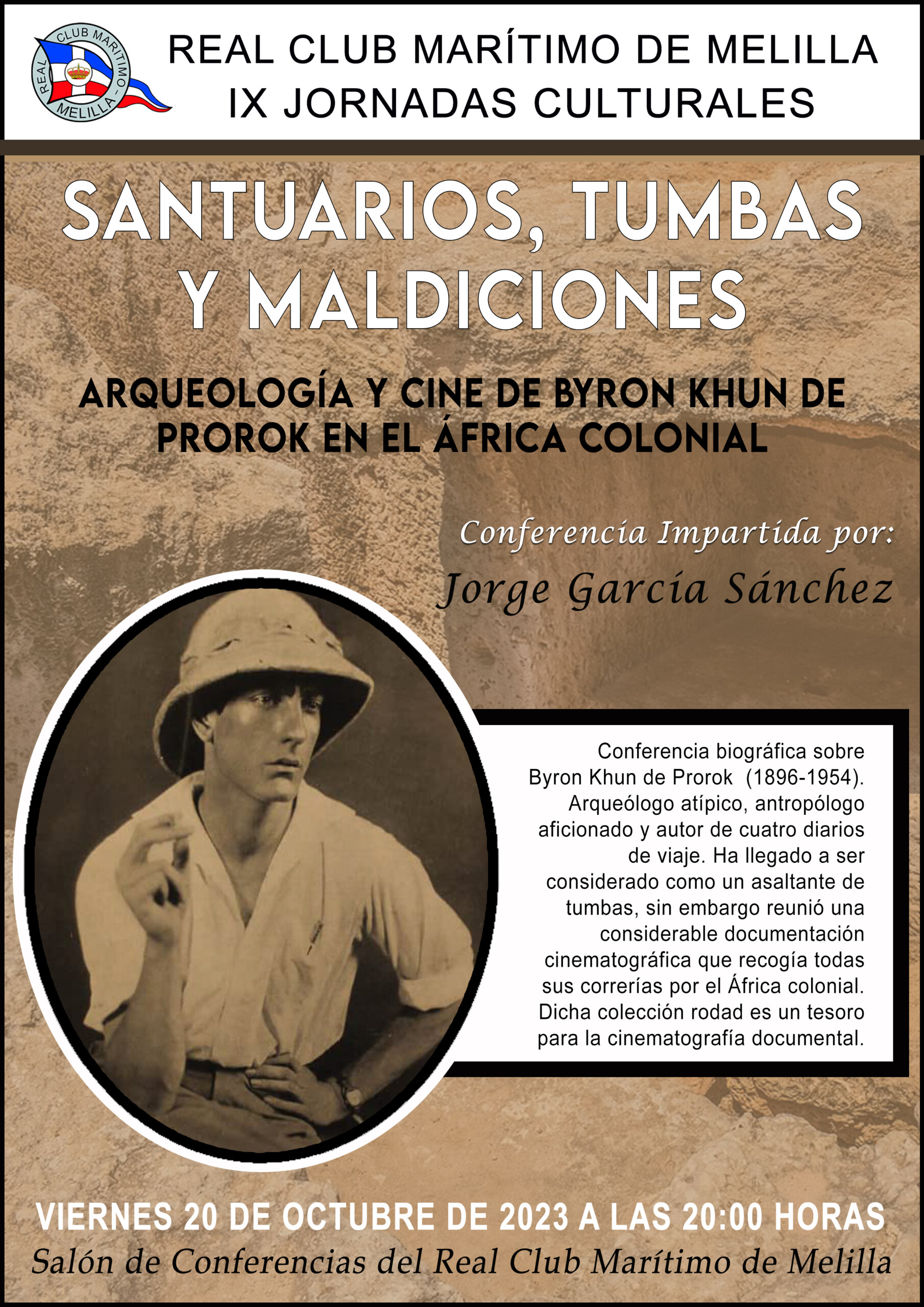 REAL CLUB MARÍTIMO MELILLA

REAL CLUB MARÍTIMO DE MELILLA
IX JORNADAS CULTURALES

SANTUARIOS, TUMBAS Y MALDICIONES

ARQUEOLOGÍA Y CINE DE BYRON KHUN DE PROROK EN EL ÁFRICA COLONIAL

Conferencia Impartida por:
Jorge García Sánchez

Conferencia biográfica sobre Byron Khun de Prorok (1896-1954). Arqueólogo atípico, antropólogo aficionado y autor de cuatro diarios de viaje. Ha llegado a ser considerado como un asaltante de tumbas, sin embargo reunió una considerable documentación cinematográfica que recogía todas sus correrías por el África colonial. Dicha colección rodad es un tesoro para la cinematografía documental.

VIERNES 20 DE OCTUBRE DE 2023 A LAS 20:00 HORAS
Salón de Conferencias del Real Club Marítimo de Melilla